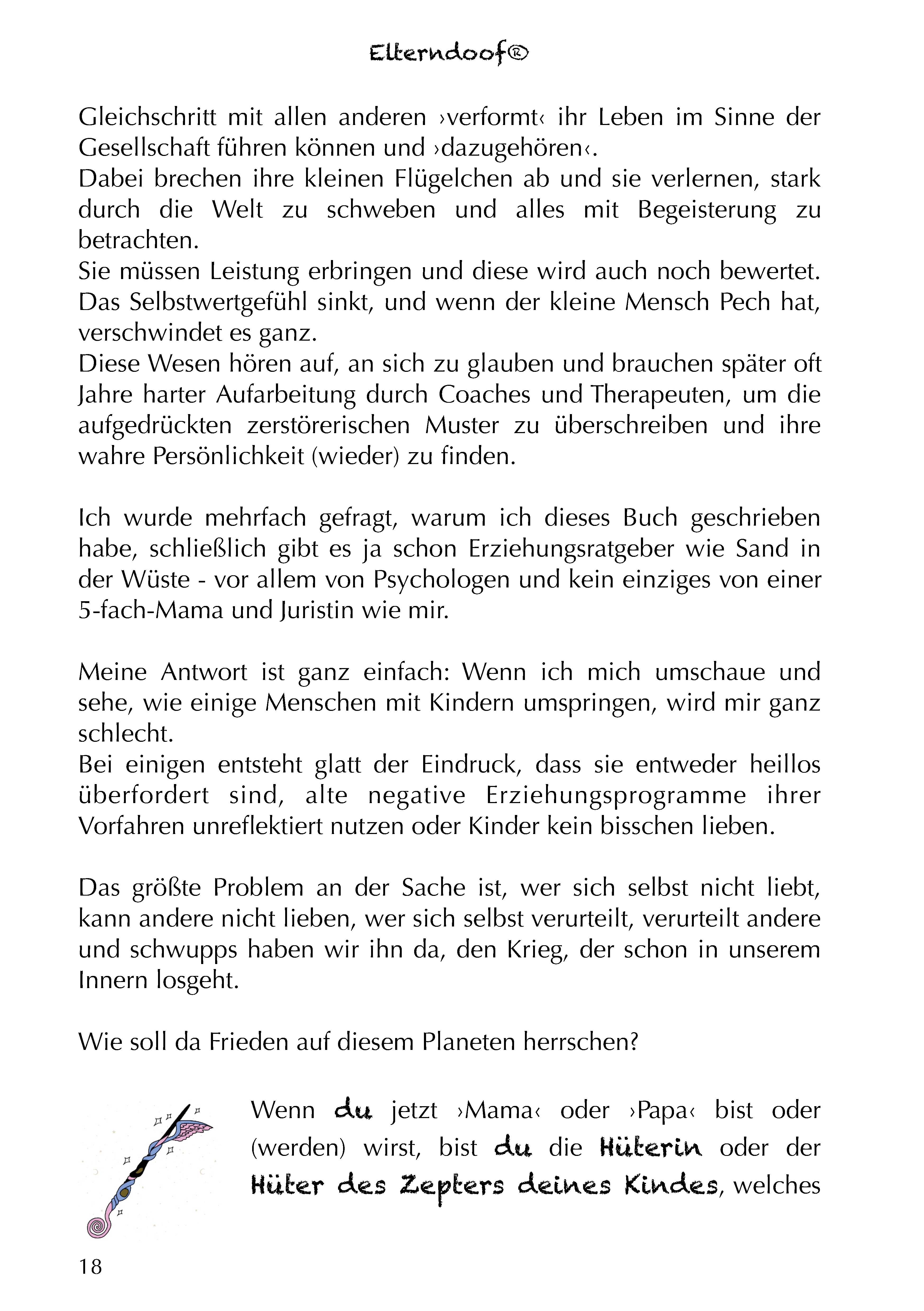 Elterndoof®

Gleichschritt mit allen anderen ›verformt‹ ihr Leben im Sinne der Gesellschaft führen können und ›dazugehören‹.
Dabei brechen ihre kleinen Flügelchen ab und sie verlernen, stark durch die Welt zu schweben und alles mit Begeisterung zu betrachten.
Sie müssen Leistung erbringen und diese wird auch noch bewertet. Das Selbstwertgefühl sinkt, und wenn der kleine Mensch Pech hat, verschwindet es ganz.
Diese Wesen hören auf, an sich zu glauben und brauchen später oft Jahre harter Aufarbeitung durch Coaches und Therapeuten, um die aufgedrückten zerstörerischen Muster zu überschreiben und ihre wahre Persönlichkeit (wieder) zu finden.

Ich wurde mehrfach gefragt, warum ich dieses Buch geschrieben habe, schließlich gibt es ja schon Erziehungsratgeber wie Sand in der Wüste - vor allem von Psychologen und kein einziges von einer 5-fach-Mama und Juristin wie mir.

Meine Antwort ist ganz einfach: Wenn ich mich umschaue und sehe, wie einige Menschen mit Kindern umspringen, wird mir ganz schlecht.
Bei einigen entsteht glatt der Eindruck, dass sie entweder heillos überfordert sind, alte negative Erziehungsprogramme ihrer Vorfahren unreflektiert nutzen oder Kinder kein bisschen lieben.

Das größte Problem an der Sache ist, wer sich selbst nicht liebt, kann andere nicht lieben, wer sich selbst verurteilt, verurteilt andere und schwupps haben wir ihn da, den Krieg, der schon in unserem Innern losgeht.

Wie soll da Frieden auf diesem Planeten herrschen?

Wenn du jetzt ›Mama‹ oder ›Papa‹ bist oder (werden) wirst, bist du die Hüterin oder der Hüter des Zepters deines Kindes, welches

18